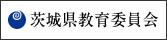 茨城県教育委員会